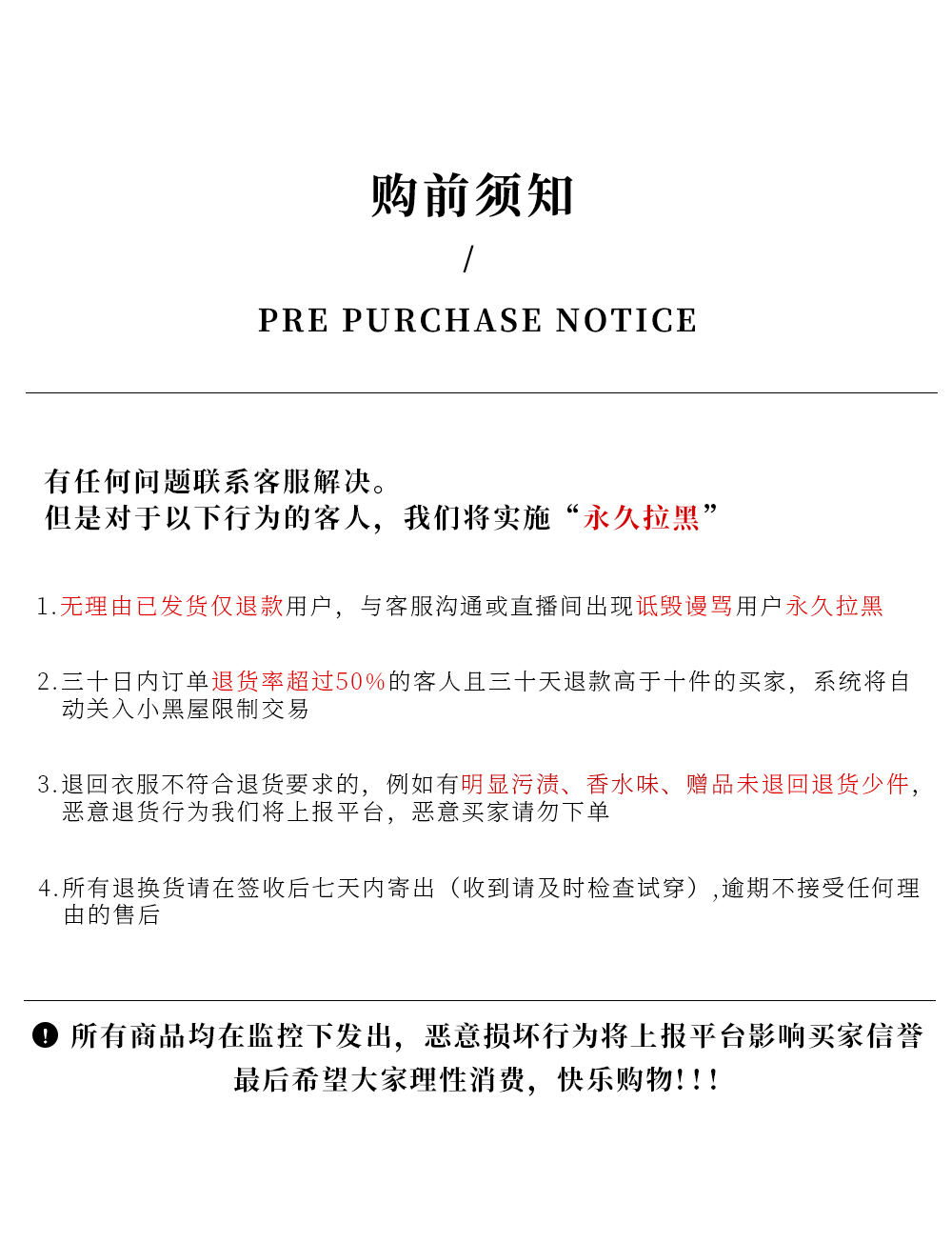 购前须知

/

PRE PURCHASE NOTICE

有任何问题联系客服解决。
但是对于以下行为的客人，我们将实施“永久拉黑”

1.无理由已发货仅退款用户，与客服沟通或直播间出现诋毁谩骂用户永久拉黑

2.三十日内订单退货率超过50%的客人且三十天退款高于十件的买家，系统将自动关入小黑屋限制交易

3.退回衣服不符合退货要求的，例如有明显污渍、香水味、赠品未退回退货少件，恶意退货行为我们将上报平台，恶意买家请勿下单

4.所有退换货请在签收后七天内寄出（收到请及时检查试穿）,逾期不接受任何理由的售后

所有商品均在监控下发出，恶意损坏行为将上报平台影响买家信誉
最后希望大家理性消费，快乐购物!!!